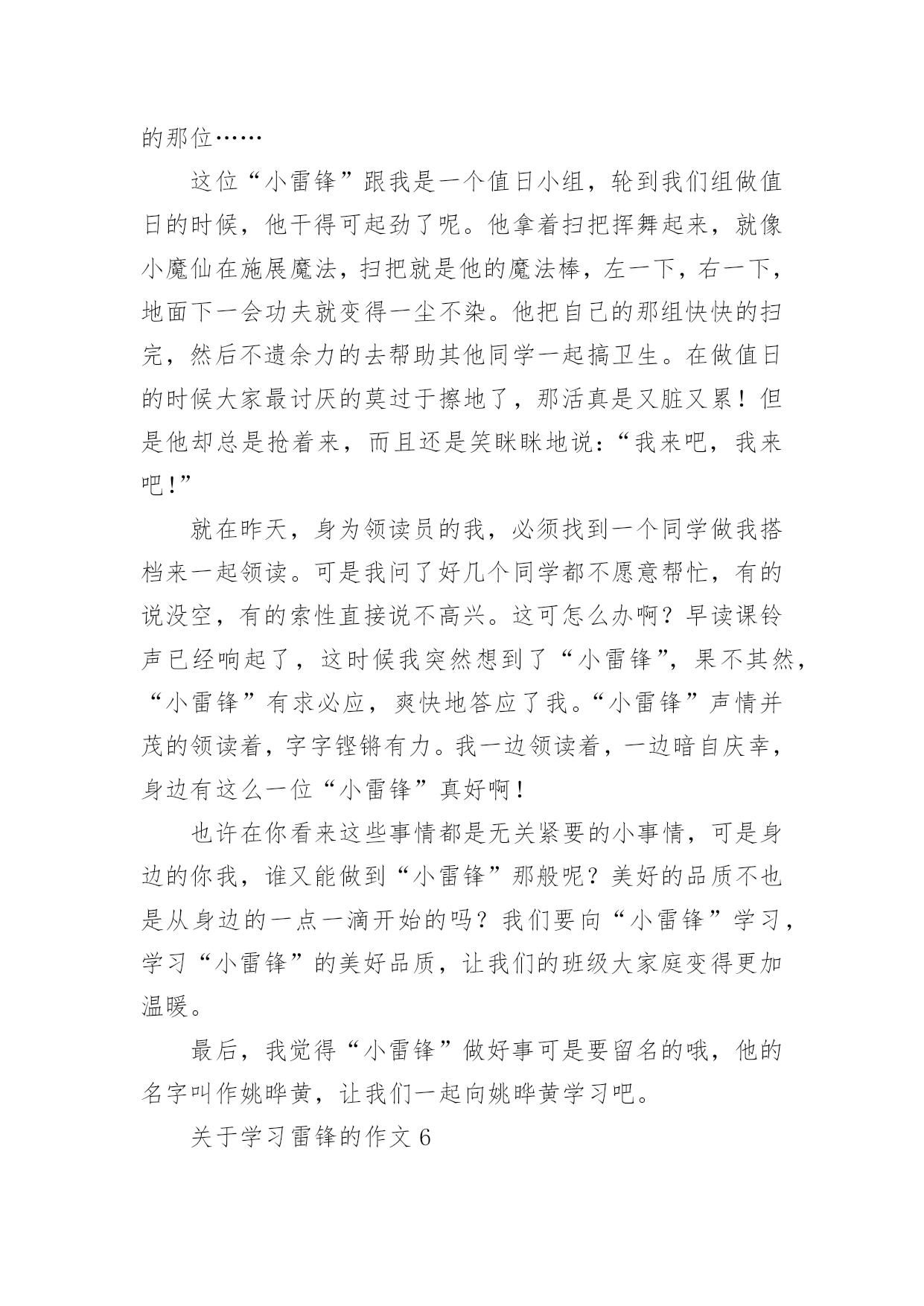 的那位……

这位“小雷锋”跟我是一个值日小组，轮到我们组做值日的时候，他干得可起劲了呢。他拿着扫把挥舞起来，就像小魔仙在施展魔法，扫把就是他的魔法棒，左一下，右一下，地面下一会功夫就变得一尘不染。他把自己的那组快快的扫完，然后不遗余力的去帮助其他同学一起搞卫生。在做值日的时候大家最讨厌的莫过于擦地了，那活真是又脏又累！但是他却总是抢着来，而且还是笑眯眯地说：“我来吧，我来吧！”

就在昨天，身为领读员的我，必须找到一个同学做我搭档来一起领读。可是我问了好几个同学都不愿意帮忙，有的说没空，有的索性直接说不高兴。这可怎么办啊？早读课铃声已经响起了，这时候我突然想到了“小雷锋”，果不其然，“小雷锋”有求必应，爽快地答应了我。“小雷锋”声情并茂的领读着，字字铿锵有力。我一边领读着，一边暗自庆幸，身边有这么一位“小雷锋”真好啊！

也许在你看来这些事情都是无关紧要的小事情，可是身边的你我，谁又能做到“小雷锋”那般呢？美好的品质不也是从身边的一点一滴开始的吗？我们要向“小雷锋”学习，学习“小雷锋”的美好品质，让我们的班级大家庭变得更加温暖。

最后，我觉得“小雷锋”做好事可是要留名的哦，他的名字叫作姚晔黄，让我们一起向姚晔黄学习吧。

关于学习雷锋的作文 6